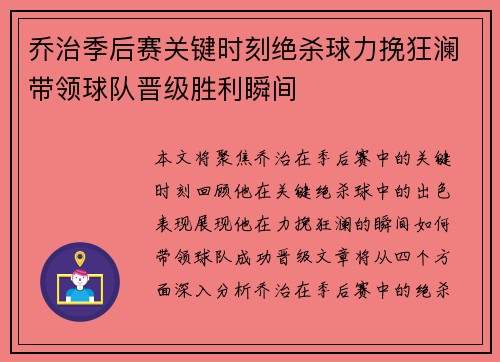 乔治季后赛关键时刻绝杀球力挽狂澜带领球队晋级胜利瞬间

本文将聚焦乔治在季后赛中的关键时刻回顾他在关键绝杀球中的出色表现展现他在力挽狂澜的瞬间如何带领球队成功晋级文章将从四个方面深入分析乔治在季后赛中的绝杀